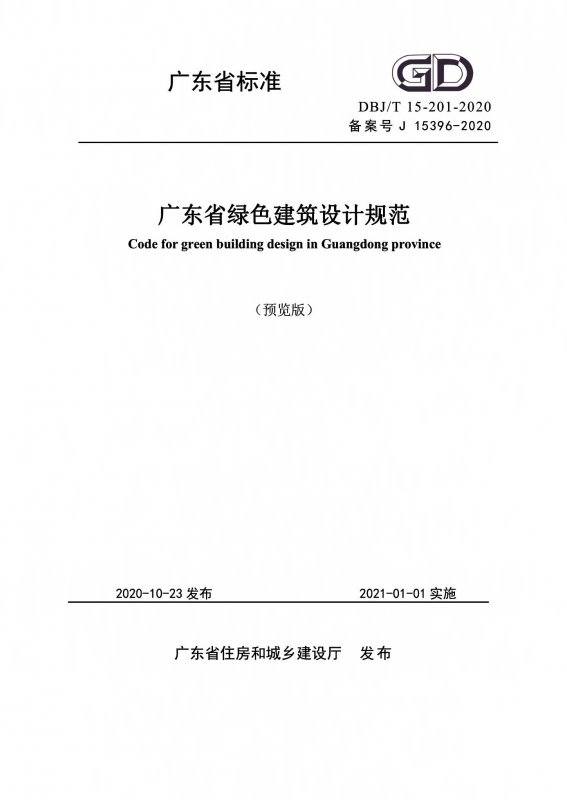 广东省标准

GD

DBJ/T 15-201-2020
备案号 J 15396-2020

广东省绿色建筑设计规范
Code for green building design in Guangdong province

（预览版）

2020-10-23 发布　　2021-01-01 实施

广东省住房和城乡建设厅　发布